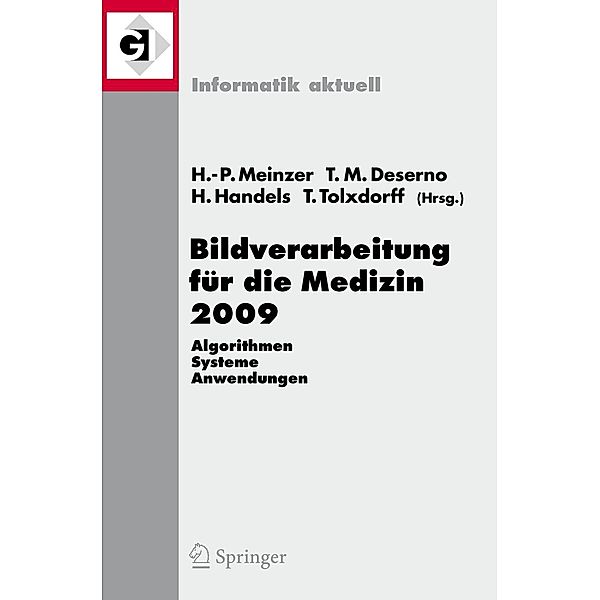 GI

Informatik aktuell

H.-P. Meinzer T. M. Deserno
H. Handels T. Tolxdorff (Hrsg.)

Bildverarbeitung für die Medizin 2009

Algorithmen
Systeme
Anwendungen

Springer